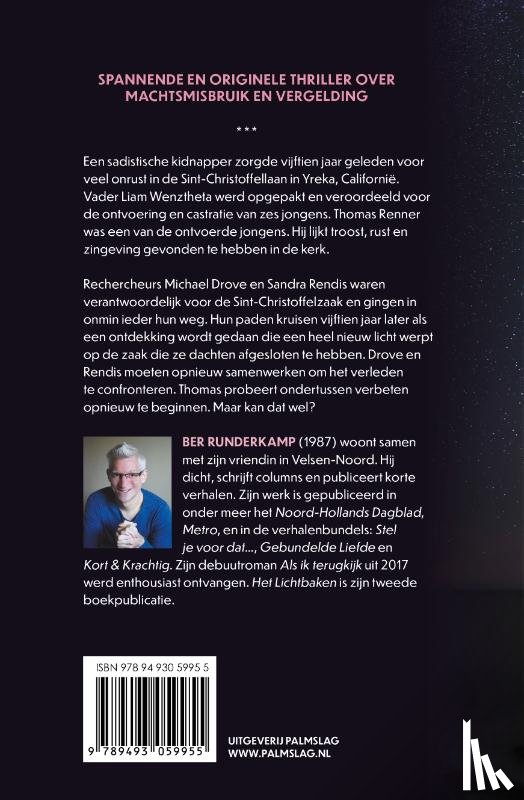 SPANNENDE EN ORIGINELE THRILLER OVER MACHTSMISBRUIK EN VERGELDING

***

Een sadistische kidnapper zorgde vijftien jaar geleden voor veel onrust in de Sint-Christoffellaan in Yreka, Californië. Vader Liam Wenztheta werd opgepakt en veroordeeld voor de ontvoering en castratie van zes jongens. Thomas Renner was een van de ontvoerde jongens. Hij lijkt troost, rust en zingeving gevonden te hebben in de kerk.

Rechercheurs Michael Drove en Sandra Rendis waren verantwoordelijk voor de Sint-Christoffelzaak en gingen in onmin ieder hun weg. Hun paden kruisen vijftien jaar later als een ontdekking wordt gedaan die een heel nieuw licht werpt op de zaak die ze dachten afgesloten te hebben. Drove en Rendis moeten opnieuw samenwerken om het verleden te confronteren. Thomas probeert ondertussen verbeten opnieuw te beginnen. Maar kan dat wel?

BER RUNDERKAMP (1987) woont samen met zijn vriendin in Velsen-Noord. Hij dicht, schrijft columns en publiceert korte verhalen. Zijn werk is gepubliceerd in onder meer het Noord-Hollands Dagblad, Metro, en in de verhalenbundels: Stel je voor dat..., Gebundelde Liefde en Kort & Krachtig. Zijn debuutroman Als ik terugkijk uit 2017 werd enthousiast ontvangen. Het Lichtbaken is zijn tweede boekpublicatie.

ISBN 978 94 930 5995 5

9 789493 059955

UITGEVERIJ PALMSLAG
WWW.PALMSLAG.NL